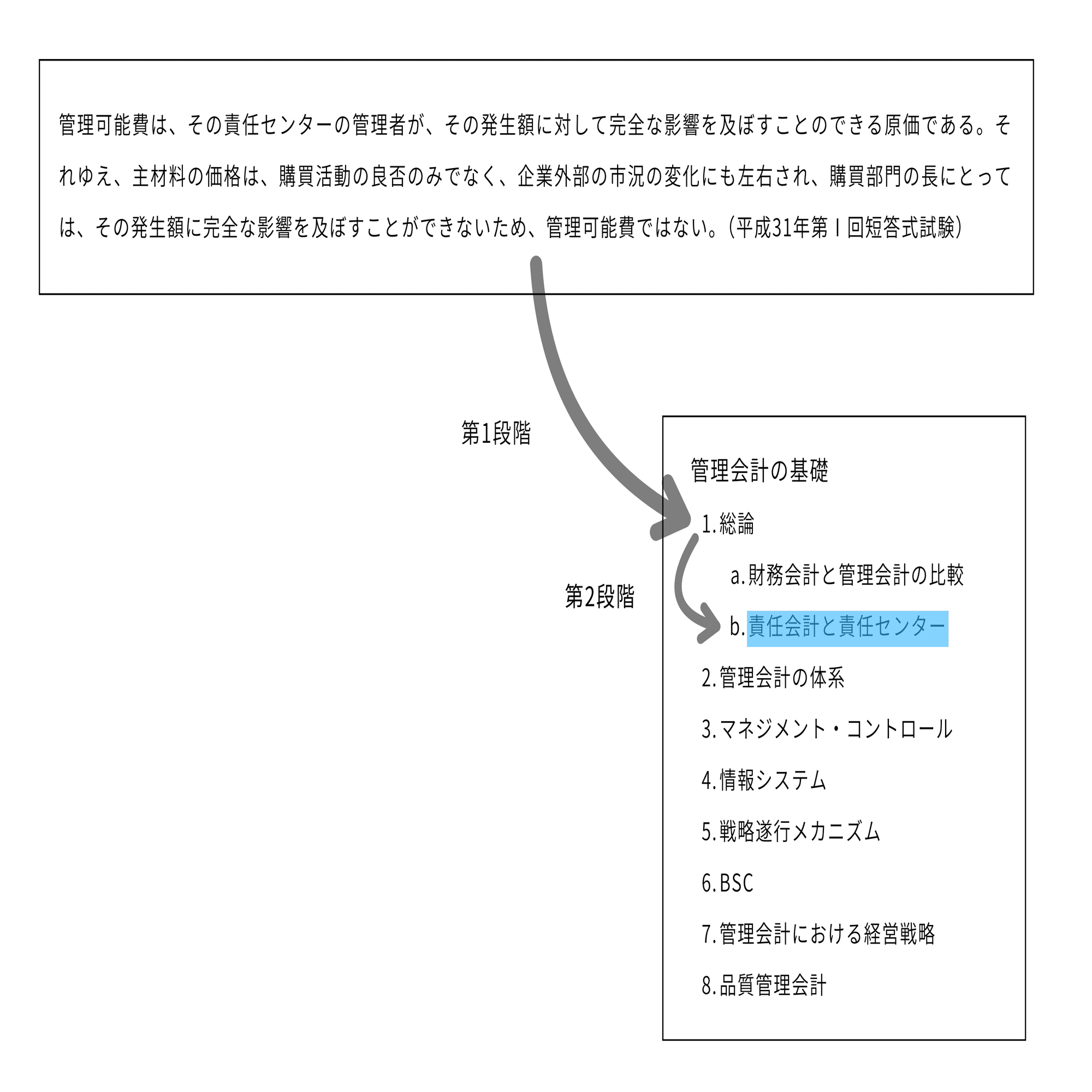 管理可能費は、その責任センターの管理者が、その発生額に対して完全な影響を及ぼすことのできる原価である。それゆえ、主材料の価格は、購買活動の良否のみでなく、企業外部の市況の変化にも左右され、購買部門の長にとっては、その発生額に完全な影響を及ぼすことができないため、管理可能費ではない。(平成31年第Ⅰ回短答式試験)

第1段階

第2段階

管理会計の基礎

1. 総論

a. 財務会計と管理会計の比較

b. 責任会計と責任センター

2. 管理会計の体系

3. マネジメント・コントロール

4. 情報システム

5. 戦略遂行メカニズム

6. BSC

7. 管理会計における経営戦略

8. 品質管理会計